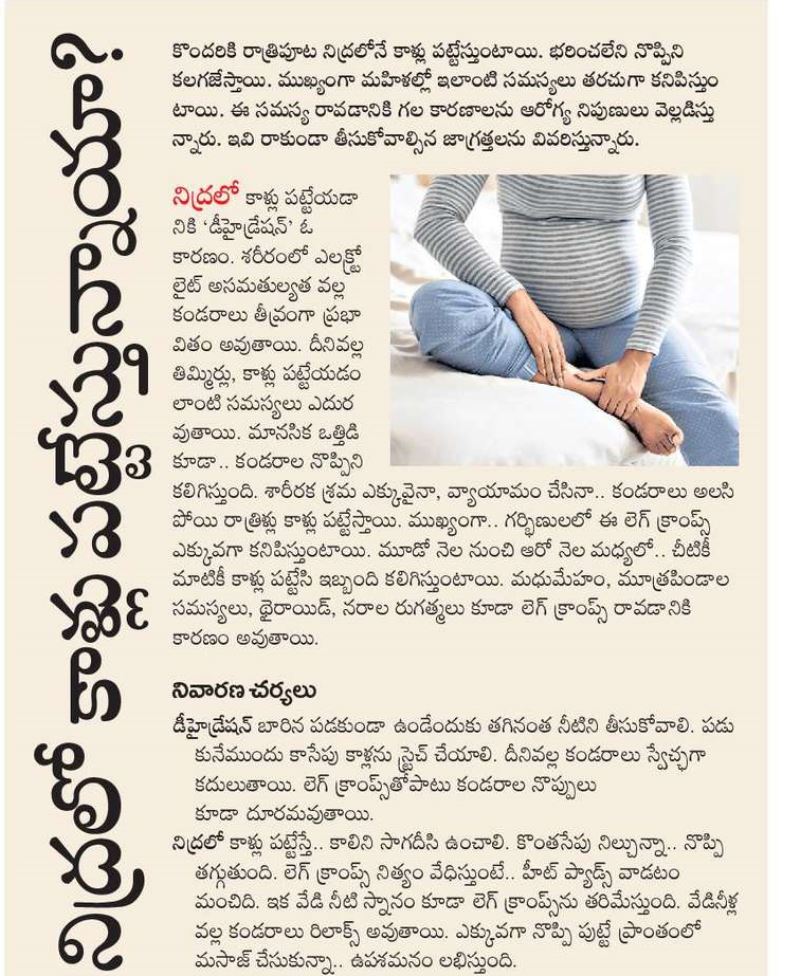 నిద్రలో కాళ్లు పట్టేస్తున్నాయా?

కొందరికి రాత్రిపూట నిద్రలోనే కాళ్లు పట్టేస్తుంటాయి. భరించలేని నొప్పిని కలగజేస్తాయి. ముఖ్యంగా మహిళల్లో ఇలాంటి సమస్యలు తరచుగా కనిపిస్తుంటాయి. ఈ సమస్య రావడానికి గల కారణాలను ఆరోగ్య నిపుణులు వెల్లడిస్తున్నారు. ఇవి రాకుండా తీసుకోవాల్సిన జాగ్రత్తలను వివరిస్తున్నారు.

నిద్రలో కాళ్లు పట్టేయడానికి 'డీహైడ్రేషన్' ఓ కారణం. శరీరంలో ఎలక్ట్రోలైట్ అసమతుల్యత వల్ల కండరాలు తీవ్రంగా ప్రభావితం అవుతాయి. దీనివల్ల తిమ్మిర్లు, కాళ్లు పట్టేయడం లాంటి సమస్యలు ఎదురవుతాయి. మానసిక ఒత్తిడి కూడా.. కండరాల నొప్పిని కలిగిస్తుంది. శారీరక శ్రమ ఎక్కువైనా, వ్యాయామం చేసినా.. కండరాలు అలసిపోయి రాత్రిళ్లు కాళ్లు పట్టేస్తాయి. ముఖ్యంగా.. గర్భిణులలో ఈ లెగ్ క్రాంప్స్ ఎక్కువగా కనిపిస్తుంటాయి. మూడో నెల నుంచి ఆరో నెల మధ్యలో.. చీటికీ మాటికీ కాళ్లు పట్టేసి ఇబ్బంది కలిగిస్తుంటాయి. మధుమేహం, మూత్రపిండాల సమస్యలు, థైరాయిడ్, నరాల రుగ్మతలు కూడా లెగ్ క్రాంప్స్ రావడానికి కారణం అవుతాయి.

నివారణ చర్యలు

డీహైడ్రేషన్ బారిన పడకుండా ఉండేందుకు తగినంత నీటిని తీసుకోవాలి. పడుకునేముందు కాసేపు కాళ్లను స్ట్రెచ్ చేయాలి. దీనివల్ల కండరాలు స్వేచ్ఛగా కదులుతాయి. లెగ్ క్రాంప్స్‌తోపాటు కండరాల నొప్పులు కూడా దూరమవుతాయి.

నిద్రలో కాళ్లు పట్టేస్తే.. కాలిని సాగదీసి ఉంచాలి. కొంతసేపు నిల్చున్నా.. నొప్పి తగ్గుతుంది. లెగ్ క్రాంప్స్ నిత్యం వేధిస్తుంటే.. హీట్ ప్యాడ్స్ వాడటం మంచిది. ఇక వేడి నీటి స్నానం కూడా లెగ్ క్రాంప్స్‌ను తరిమేస్తుంది. వేడినీళ్ల వల్ల కండరాలు రిలాక్స్ అవుతాయి. ఎక్కువగా నొప్పి పుట్టే ప్రాంతంలో మసాజ్ చేసుకున్నా.. ఉపశమనం లభిస్తుంది.